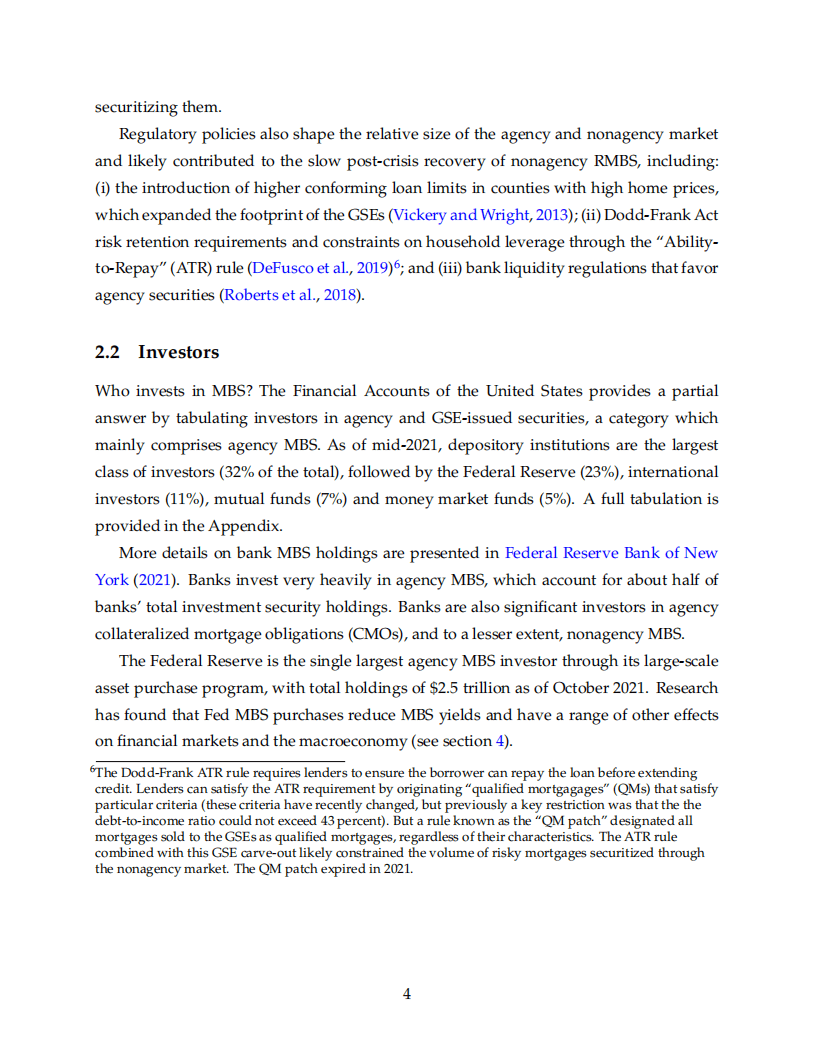 securitizing them.

Regulatory policies also shape the relative size of the agency and nonagency market and likely contributed to the slow post-crisis recovery of nonagency RMBS, including: (i) the introduction of higher conforming loan limits in counties with high home prices, which expanded the footprint of the GSEs (Vickery and Wright, 2013); (ii) Dodd-Frank Act risk retention requirements and constraints on household leverage through the "Ability-to-Repay" (ATR) rule (DeFusco et al., 2019)$^6$; and (iii) bank liquidity regulations that favor agency securities (Roberts et al., 2018).

2.2 Investors

Who invests in MBS? The Financial Accounts of the United States provides a partial answer by tabulating investors in agency and GSE-issued securities, a category which mainly comprises agency MBS. As of mid-2021, depository institutions are the largest class of investors (32% of the total), followed by the Federal Reserve (23%), international investors (11%), mutual funds (7%) and money market funds (5%). A full tabulation is provided in the Appendix.

More details on bank MBS holdings are presented in Federal Reserve Bank of New York (2021). Banks invest very heavily in agency MBS, which account for about half of banks' total investment security holdings. Banks are also significant investors in agency collateralized mortgage obligations (CMOs), and to a lesser extent, nonagency MBS.

The Federal Reserve is the single largest agency MBS investor through its large-scale asset purchase program, with total holdings of \$2.5 trillion as of October 2021. Research has found that Fed MBS purchases reduce MBS yields and have a range of other effects on financial markets and the macroeconomy (see section 4).

$^6$The Dodd-Frank ATR rule requires lenders to ensure the borrower can repay the loan before extending credit. Lenders can satisfy the ATR requirement by originating "qualified mortgagages" (QMs) that satisfy particular criteria (these criteria have recently changed, but previously a key restriction was that the the debt-to-income ratio could not exceed 43 percent). But a rule known as the "QM patch" designated all mortgages sold to the GSEs as qualified mortgages, regardless of their characteristics. The ATR rule combined with this GSE carve-out likely constrained the volume of risky mortgages securitized through the nonagency market. The QM patch expired in 2021.

4